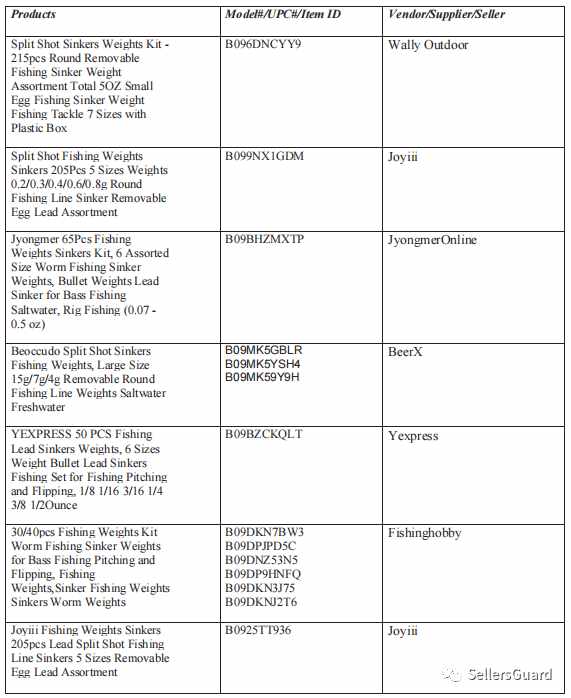 | Products | Model#/UPC#/Item ID | Vendor/Supplier/Seller |
|---|---|---|
| Split Shot Sinkers Weights Kit - 215pcs Round Removable Fishing Sinker Weight Assortment Total 5OZ Small Egg Fishing Sinker Weight Fishing Tackle 7 Sizes with Plastic Box | B096DNCYY9 | Wally Outdoor |
| Split Shot Fishing Weights Sinkers 205Pcs 5 Sizes Weights 0.2/0.3/0.4/0.6/0.8g Round Fishing Line Sinker Removable Egg Lead Assortment | B099NX1GDM | Joyiii |
| Jyongmer 65Pcs Fishing Weights Sinkers Kit, 6 Assorted Size Worm Fishing Sinker Weights, Bullet Weights Lead Sinker for Bass Fishing Saltwater, Rig Fishing (0.07 - 0.5 oz) | B09BHZMXTP | JyongmerOnline |
| Beoccudo Split Shot Sinkers Fishing Weights, Large Size 15g/7g/4g Removable Round Fishing Line Weights Saltwater Freshwater | B09MK5GBLR B09MK5YSH4 B09MK59Y9H | BeerX |
| YEXPRESS 50 PCS Fishing Lead Sinkers Weights, 6 Sizes Weight Bullet Lead Sinkers Fishing Set for Fishing Pitching and Flipping, 1/8 1/16 3/16 1/4 3/8 1/2Ounce | B09BZCKQLT | Yexpress |
| 30/40pcs Fishing Weights Kit Worm Fishing Sinker Weights for Bass Fishing Pitching and Flipping, Fishing Weights,Sinker Fishing Weights Sinkers Worm Weights | B09DKN7BW3 B09DPJPD5C B09DNZ53N5 B09DP9HNFQ B09DKN3J75 B09DKNJ2T6 | Fishinghobby |
| Joyiii Fishing Weights Sinkers 205pcs Lead Split Shot Fishing Line Sinkers 5 Sizes Removable Egg Lead Assortment | B0925TT936 | Joyiii |

SellersGuard